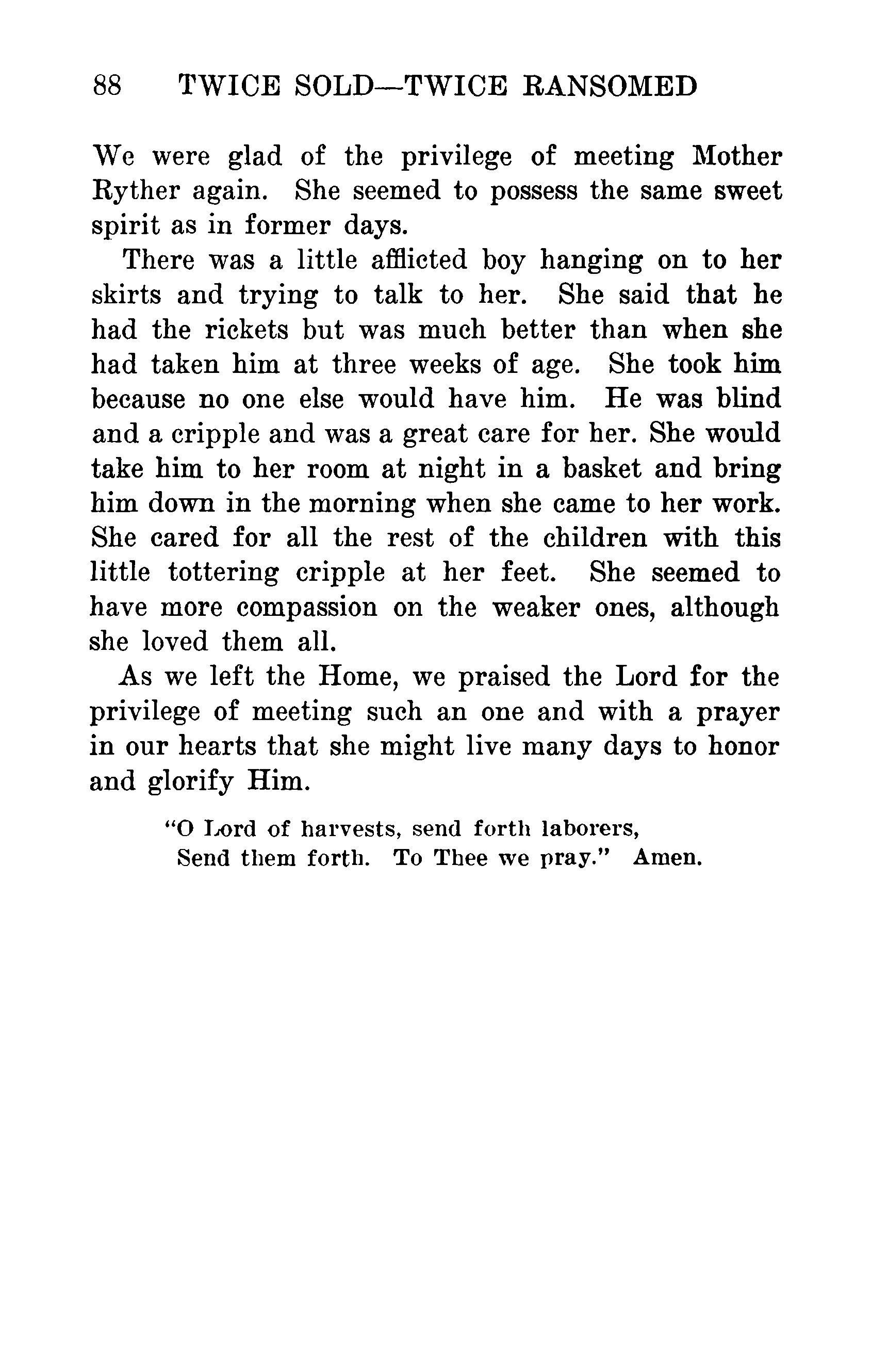 88 TWICE SOLD—TWICE RANSOMED

We were glad of the privilege of meeting Mother Ryther again. She seemed to possess the same sweet spirit as in former days.

There was a little afflicted boy hanging on to her skirts and trying to talk to her. She said that he had the rickets but was much better than when she had taken him at three weeks of age. She took him because no one else would have him. He was blind and a cripple and was a great care for her. She would take him to her room at night in a basket and bring him down in the morning when she came to her work. She cared for all the rest of the children with this little tottering cripple at her feet. She seemed to have more compassion on the weaker ones, although she loved them all.

As we left the Home, we praised the Lord for the privilege of meeting such an one and with a prayer in our hearts that she might live many days to honor and glorify Him.

"O Lord of harvests, send forth laborers,
Send them forth. To Thee we pray." Amen.